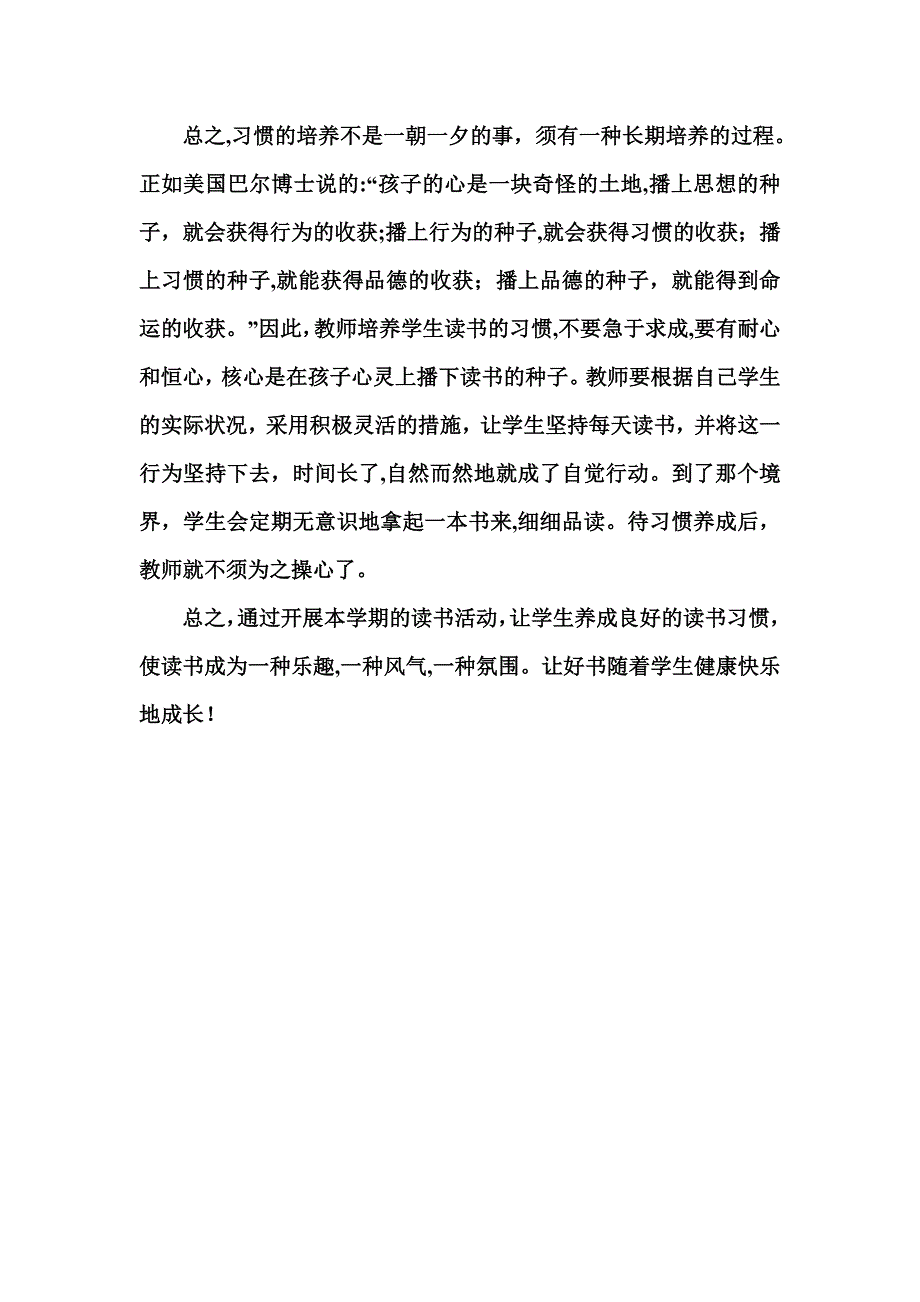 总之,习惯的培养不是一朝一夕的事，须有一种长期培养的过程。正如美国巴尔博士说的:“孩子的心是一块奇怪的土地,播上思想的种子，就会获得行为的收获;播上行为的种子,就会获得习惯的收获；播上习惯的种子,就能获得品德的收获；播上品德的种子，就能得到命运的收获。”因此,教师培养学生读书的习惯,不要急于求成,要有耐心和恒心，核心是在孩子心灵上播下读书的种子。教师要根据自己学生的实际状况，采用积极灵活的措施，让学生坚持每天读书，并将这一行为坚持下去，时间长了,自然而然地就成了自觉行动。到了那个境界，学生会定期无意识地拿起一本书来,细细品读。待习惯养成后，教师就不须为之操心了。

总之,通过开展本学期的读书活动，让学生养成良好的读书习惯，使读书成为一种乐趣,一种风气,一种氛围。让好书随着学生健康快乐地成长！